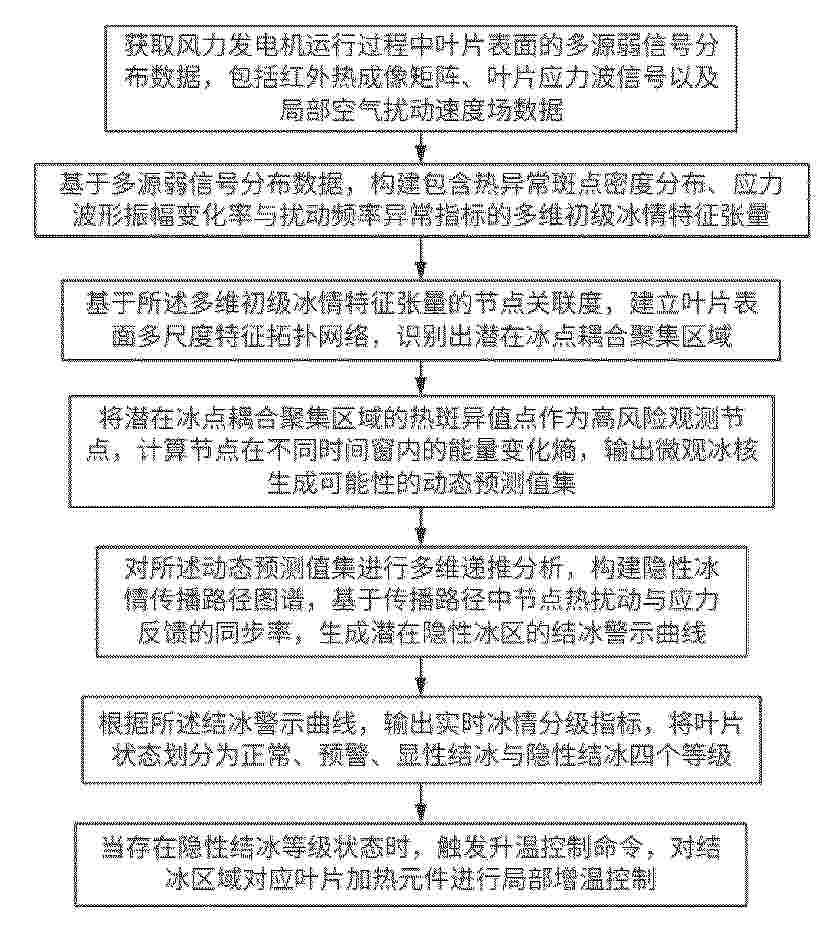 获取风力发电机运行过程中叶片表面的多源弱信号分布数据，包括红外热成像矩阵、叶片应力波信号以及局部空气扰动速度场数据

基于多源弱信号分布数据，构建包含热异常斑点密度分布、应力波形振幅变化率与扰动频率异常指标的多维初级冰情特征张量

基于所述多维初级冰情特征张量的节点关联度，建立叶片表面多尺度特征拓扑网络，识别出潜在冰点耦合聚集区域

将潜在冰点耦合聚集区域的热斑异值点作为高风险观测节点，计算节点在不同时间窗内的能量变化熵，输出微观冰核生成可能性的动态预测值集

对所述动态预测值集进行多维递推分析，构建隐性冰情传播路径图谱，基于传播路径中节点热扰动与应力反馈的同步率，生成潜在隐性冰区的结冰警示曲线

根据所述结冰警示曲线，输出实时冰情分级指标，将叶片状态划分为正常、预警、显性结冰与隐性结冰四个等级

当存在隐性结冰等级状态时，触发升温控制命令，对结冰区域对应叶片加热元件进行局部增温控制